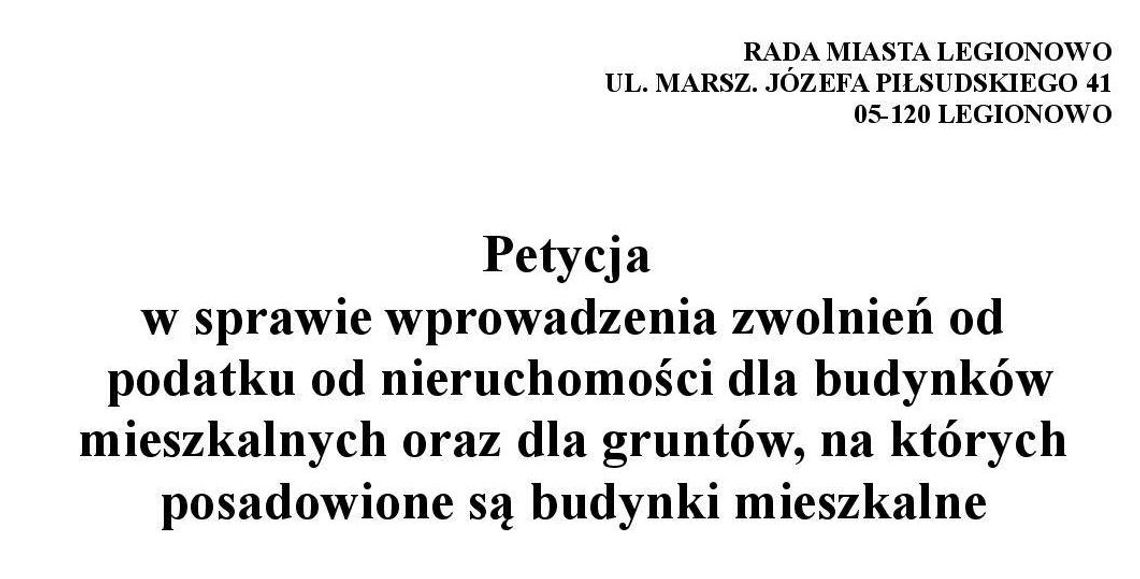 RADA MIASTA LEGIONOWO
UL. MARSZ. JÓZEFA PIŁSUDSKIEGO 41
05-120 LEGIONOWO

Petycja
w sprawie wprowadzenia zwolnień od podatku od nieruchomości dla budynków mieszkalnych oraz dla gruntów, na których posadowione są budynki mieszkalne